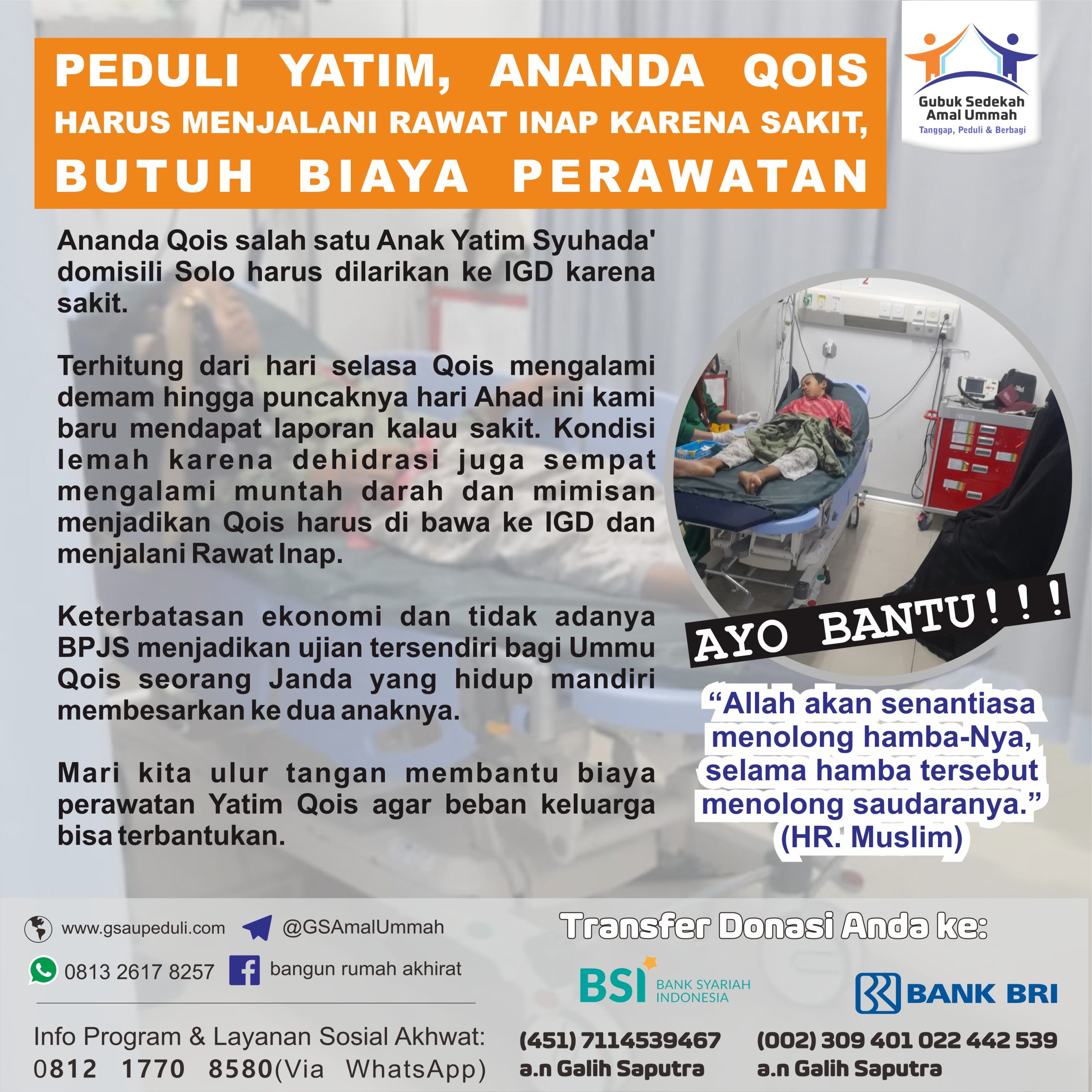 PEDULI YATIM, ANANDA QOIS HARUS MENJALANI RAWAT INAP KARENA SAKIT, BUTUH BIAYA PERAWATAN

Gubuk Sedekah Amal Ummah
Tanggap, Peduli & Berbagi

Ananda Qois salah satu Anak Yatim Syuhada' domisili Solo harus dilarikan ke IGD karena sakit.

Terhitung dari hari selasa Qois mengalami demam hingga puncaknya hari Ahad ini kami baru mendapat laporan kalau sakit. Kondisi lemah karena dehidrasi juga sempat mengalami muntah darah dan mimisan menjadikan Qois harus di bawa ke IGD dan menjalani Rawat Inap.

Keterbatasan ekonomi dan tidak adanya BPJS menjadikan ujian tersendiri bagi Ummu Qois seorang Janda yang hidup mandiri membesarkan ke dua anaknya.

Mari kita ulur tangan membantu biaya perawatan Yatim Qois agar beban keluarga bisa terbantukan.

AYO BANTU!!!

"Allah akan senantiasa menolong hamba-Nya, selama hamba tersebut menolong saudaranya." (HR. Muslim)

www.gsaupeduli.com
@GSAmalUmmah
0813 2617 8257
bangun rumah akhirat

Info Program & Layanan Sosial Akhwat:
0812 1770 8580(Via WhatsApp)

Transfer Donasi Anda ke:

BSI BANK SYARIAH INDONESIA
(451) 7114539467
a.n Galih Saputra

BANK BRI
(002) 309 401 022 442 539
a.n Galih Saputra